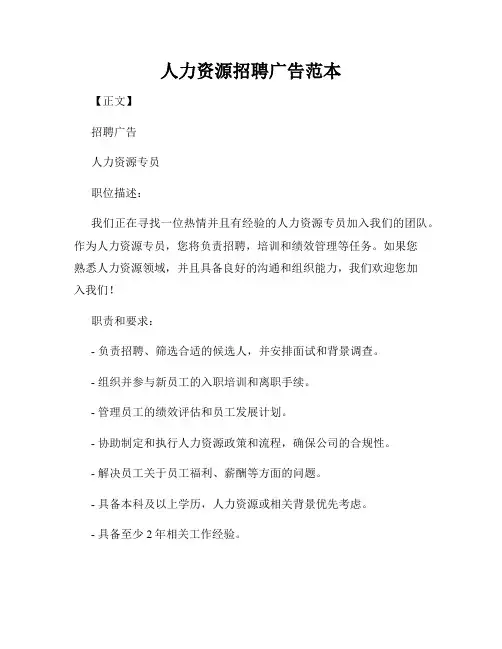 人力资源招聘广告范本

【正文】

招聘广告

人力资源专员

职位描述：

我们正在寻找一位热情并且有经验的人力资源专员加入我们的团队。作为人力资源专员，您将负责招聘，培训和绩效管理等任务。如果您熟悉人力资源领域，并且具备良好的沟通和组织能力，我们欢迎您加入我们！

职责和要求：

- 负责招聘、筛选合适的候选人，并安排面试和背景调查。

- 组织并参与新员工的入职培训和离职手续。

- 管理员工的绩效评估和员工发展计划。

- 协助制定和执行人力资源政策和流程，确保公司的合规性。

- 解决员工关于员工福利、薪酬等方面的问题。

- 具备本科及以上学历，人力资源或相关背景优先考虑。

- 具备至少 2 年相关工作经验。